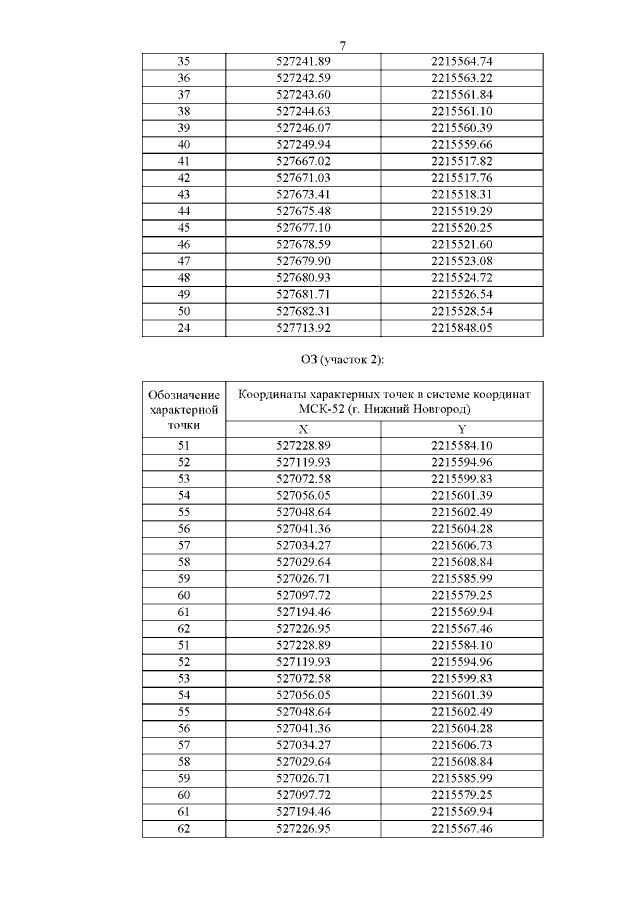 7

| | | |
|---|---|---|
| 35 | 527241.89 | 2215564.74 |
| 36 | 527242.59 | 2215563.22 |
| 37 | 527243.60 | 2215561.84 |
| 38 | 527244.63 | 2215561.10 |
| 39 | 527246.07 | 2215560.39 |
| 40 | 527249.94 | 2215559.66 |
| 41 | 527667.02 | 2215517.82 |
| 42 | 527671.03 | 2215517.76 |
| 43 | 527673.41 | 2215518.31 |
| 44 | 527675.48 | 2215519.29 |
| 45 | 527677.10 | 2215520.25 |
| 46 | 527678.59 | 2215521.60 |
| 47 | 527679.90 | 2215523.08 |
| 48 | 527680.93 | 2215524.72 |
| 49 | 527681.71 | 2215526.54 |
| 50 | 527682.31 | 2215528.54 |
| 24 | 527713.92 | 2215848.05 |

ОЗ (участок 2):

| Обозначение характерной точки | Координаты характерных точек в системе координат МСК-52 (г. Нижний Новгород) | |
|---|---|---|
| | X | Y |
| 51 | 527228.89 | 2215584.10 |
| 52 | 527119.93 | 2215594.96 |
| 53 | 527072.58 | 2215599.83 |
| 54 | 527056.05 | 2215601.39 |
| 55 | 527048.64 | 2215602.49 |
| 56 | 527041.36 | 2215604.28 |
| 57 | 527034.27 | 2215606.73 |
| 58 | 527029.64 | 2215608.84 |
| 59 | 527026.71 | 2215585.99 |
| 60 | 527097.72 | 2215579.25 |
| 61 | 527194.46 | 2215569.94 |
| 62 | 527226.95 | 2215567.46 |
| 51 | 527228.89 | 2215584.10 |
| 52 | 527119.93 | 2215594.96 |
| 53 | 527072.58 | 2215599.83 |
| 54 | 527056.05 | 2215601.39 |
| 55 | 527048.64 | 2215602.49 |
| 56 | 527041.36 | 2215604.28 |
| 57 | 527034.27 | 2215606.73 |
| 58 | 527029.64 | 2215608.84 |
| 59 | 527026.71 | 2215585.99 |
| 60 | 527097.72 | 2215579.25 |
| 61 | 527194.46 | 2215569.94 |
| 62 | 527226.95 | 2215567.46 |